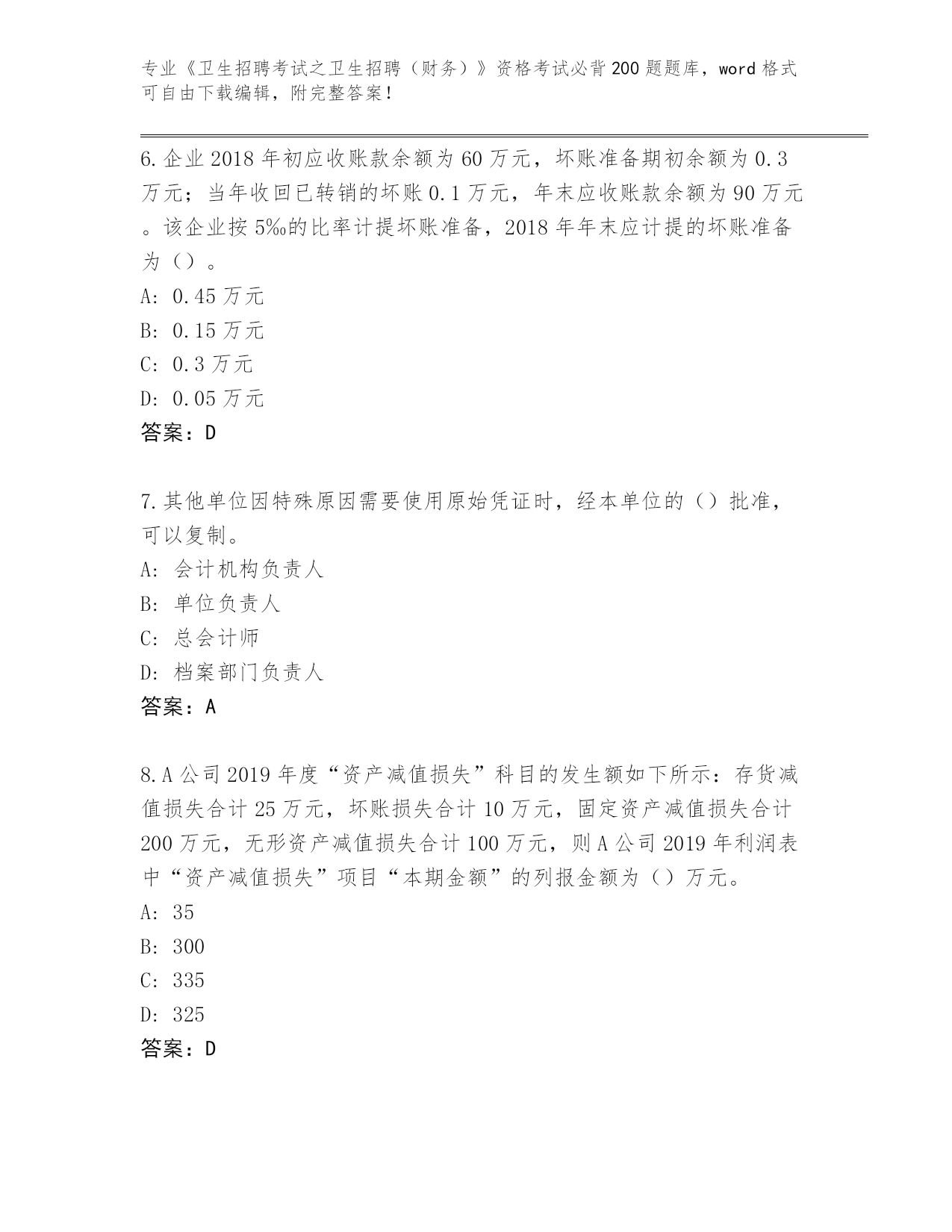 专业《卫生招聘考试之卫生招聘（财务）》资格考试必背200题题库，word格式可自由下载编辑，附完整答案！

6.企业2018年初应收账款余额为60万元，坏账准备期初余额为0.3万元；当年收回已转销的坏账0.1万元，年末应收账款余额为90万元。该企业按5‰的比率计提坏账准备，2018年年末应计提的坏账准备为（）。
A: 0.45万元
B: 0.15万元
C: 0.3万元
D: 0.05万元
答案：D

7.其他单位因特殊原因需要使用原始凭证时，经本单位的（）批准，可以复制。
A: 会计机构负责人
B: 单位负责人
C: 总会计师
D: 档案部门负责人
答案：A

8.A公司2019年度“资产减值损失”科目的发生额如下所示：存货减值损失合计25万元，坏账损失合计10万元，固定资产减值损失合计200万元，无形资产减值损失合计100万元，则A公司2019年利润表中“资产减值损失”项目“本期金额”的列报金额为（）万元。
A: 35
B: 300
C: 335
D: 325
答案：D